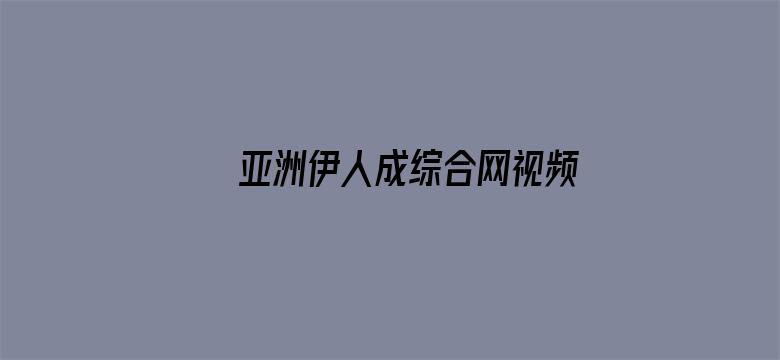 亚洲伊人成综合网视频